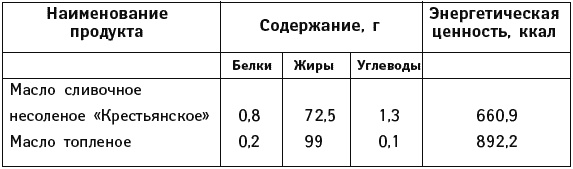 | Наименование продукта | Содержание, г | | | Энергетическая ценность, ккал |
|---|---|---|---|---|
| | Белки | Жиры | Углеводы | |
| Масло сливочное несоленое «Крестьянское» | 0,8 | 72,5 | 1,3 | 660,9 |
| Масло топленое | 0,2 | 99 | 0,1 | 892,2 |